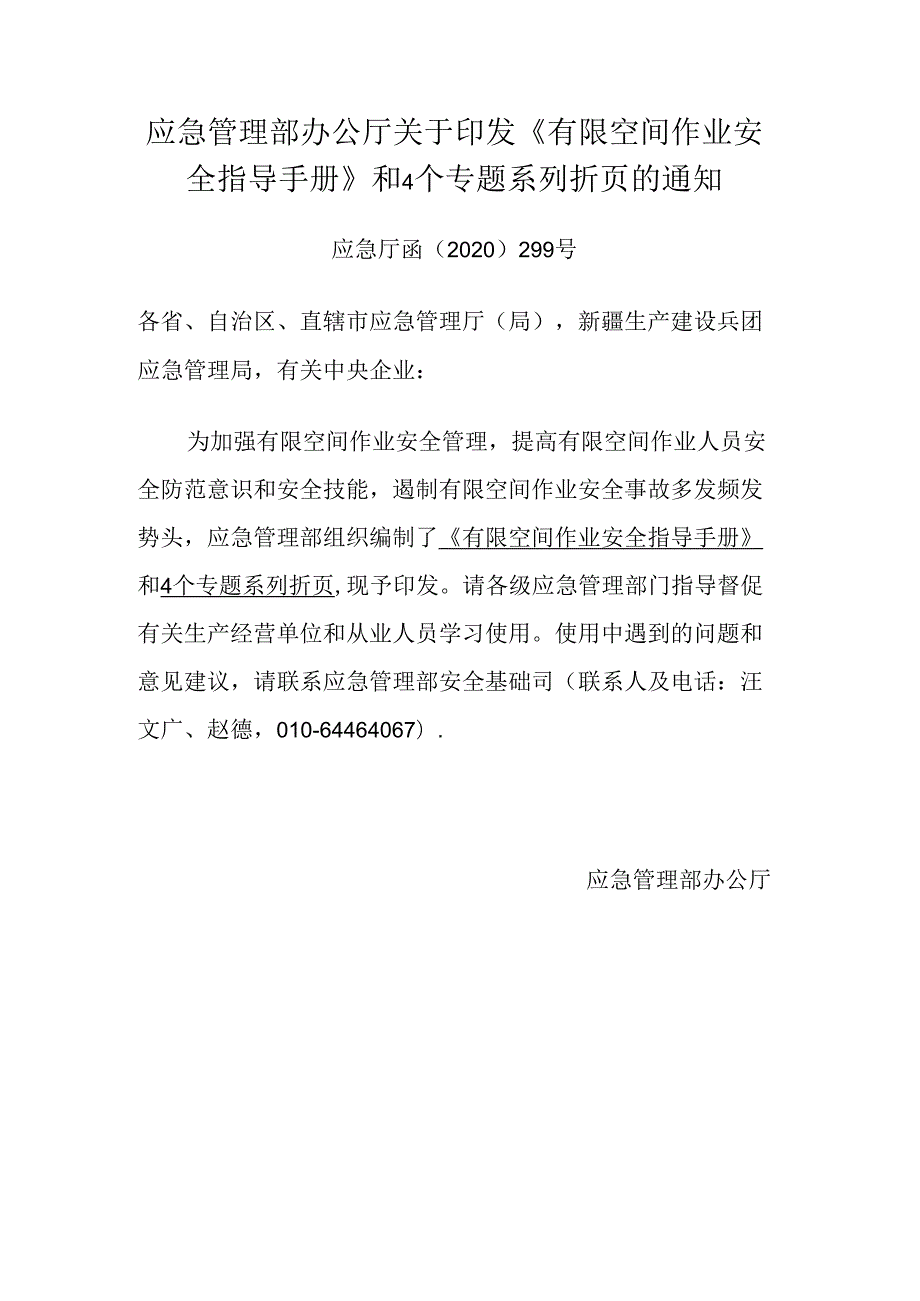 应急管理部办公厅关于印发《有限空间作业安全指导手册》和4个专题系列折页的通知

应急厅函（2020）299号

各省、自治区、直辖市应急管理厅（局），新疆生产建设兵团应急管理局，有关中央企业：

为加强有限空间作业安全管理，提高有限空间作业人员安全防范意识和安全技能，遏制有限空间作业安全事故多发频发势头，应急管理部组织编制了《有限空间作业安全指导手册》和4个专题系列折页，现予印发。请各级应急管理部门指导督促有关生产经营单位和从业人员学习使用。使用中遇到的问题和意见建议，请联系应急管理部安全基础司（联系人及电话：汪文广、赵德，010-64464067）.

应急管理部办公厅